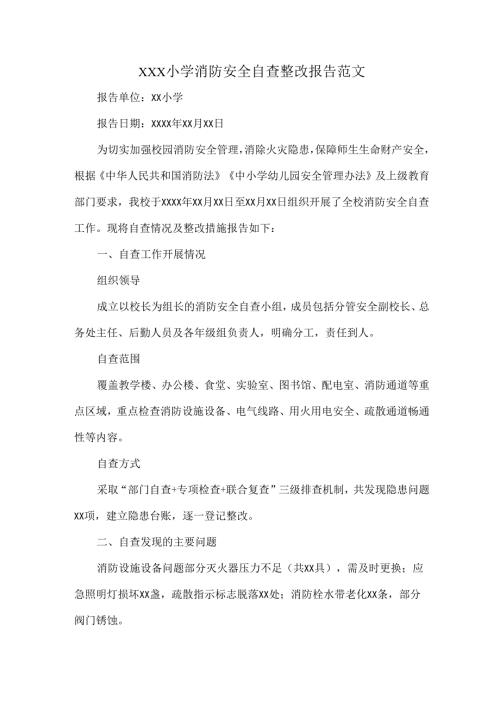 XXX小学消防安全自查整改报告范文

报告单位：XX小学

报告日期：XXXX年XX月XX日

为切实加强校园消防安全管理，消除火灾隐患，保障师生生命财产安全，根据《中华人民共和国消防法》《中小学幼儿园安全管理办法》及上级教育部门要求，我校于XXXX年XX月XX日至XX月XX日组织开展了全校消防安全自查工作。现将自查情况及整改措施报告如下：

一、自查工作开展情况

组织领导

成立以校长为组长的消防安全自查小组，成员包括分管安全副校长、总务处主任、后勤人员及各年级组负责人，明确分工，责任到人。

自查范围

覆盖教学楼、办公楼、食堂、实验室、图书馆、配电室、消防通道等重点区域，重点检查消防设施设备、电气线路、用火用电安全、疏散通道畅通性等内容。

自查方式

采取“部门自查+专项检查+联合复查”三级排查机制，共发现隐患问题XX项，建立隐患台账，逐一登记整改。

二、自查发现的主要问题

消防设施设备问题部分灭火器压力不足（共XX具），需及时更换；应急照明灯损坏XX盏，疏散指示标志脱落XX处；消防栓水带老化XX条，部分阀门锈蚀。